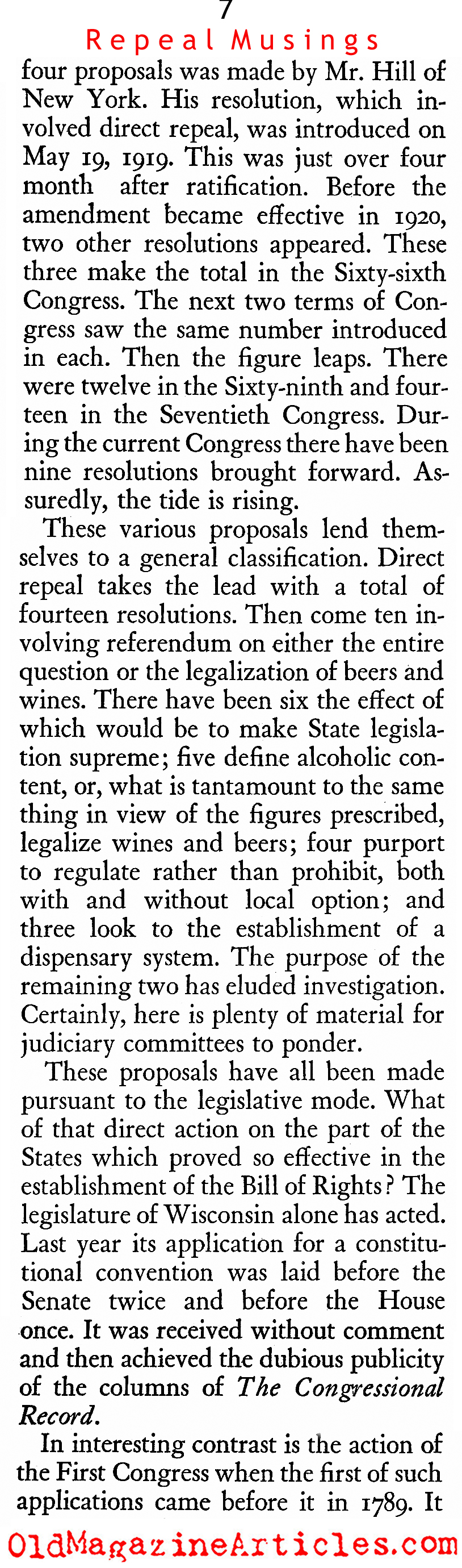 7
Repeal Musings
four proposals was made by Mr. Hill of New York. His resolution, which involved direct repeal, was introduced on May 19, 1919. This was just over four month after ratification. Before the amendment became effective in 1920, two other resolutions appeared. These three make the total in the Sixty-sixth Congress. The next two terms of Congress saw the same number introduced in each. Then the figure leaps. There were twelve in the Sixty-ninth and fourteen in the Seventieth Congress. During the current Congress there have been nine resolutions brought forward. Assuredly, the tide is rising.

These various proposals lend themselves to a general classification. Direct repeal takes the lead with a total of fourteen resolutions. Then come ten involving referendum on either the entire question or the legalization of beers and wines. There have been six the effect of which would be to make State legislation supreme; five define alcoholic content, or, what is tantamount to the same thing in view of the figures prescribed, legalize wines and beers; four purport to regulate rather than prohibit, both with and without local option; and three look to the establishment of a dispensary system. The purpose of the remaining two has eluded investigation. Certainly, here is plenty of material for judiciary committees to ponder.

These proposals have all been made pursuant to the legislative mode. What of that direct action on the part of the States which proved so effective in the establishment of the Bill of Rights? The legislature of Wisconsin alone has acted. Last year its application for a constitutional convention was laid before the Senate twice and before the House once. It was received without comment and then achieved the dubious publicity of the columns of The Congressional Record.

In interesting contrast is the action of the First Congress when the first of such applications came before it in 1789. It

OldMagazineArticles.com